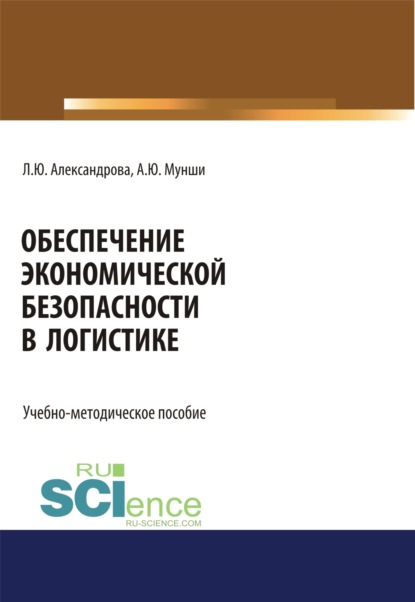 Л.Ю. Александрова, А.Ю. Мунши

ОБЕСПЕЧЕНИЕ ЭКОНОМИЧЕСКОЙ БЕЗОПАСНОСТИ В ЛОГИСТИКЕ

Учебно-методическое пособие

RU
SCIence
RU-SCIENCE.COM